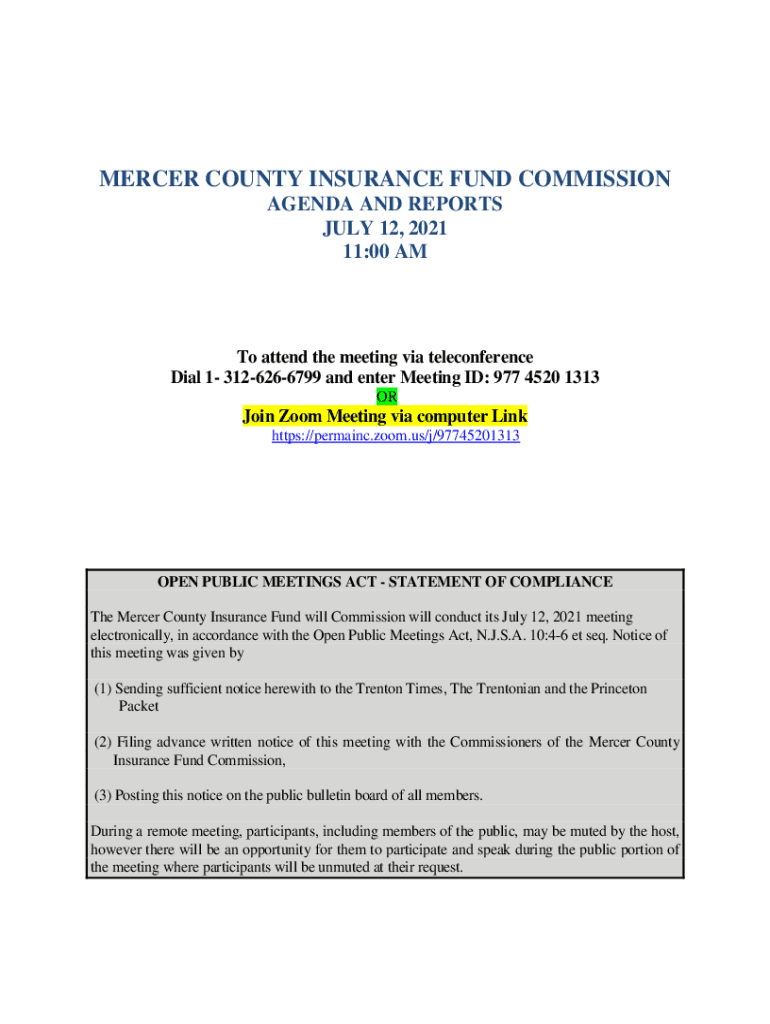 MERCER COUNTY INSURANCE FUND COMMISSION
AGENDA AND REPORTS
JULY 12, 2021
11:00 AM

To attend the meeting via teleconference
Dial 1- 312-626-6799 and enter Meeting ID: 977 4520 1313
OR
Join Zoom Meeting via computer Link
https://permainc.zoom.us/j/97745201313

OPEN PUBLIC MEETINGS ACT - STATEMENT OF COMPLIANCE

The Mercer County Insurance Fund will Commission will conduct its July 12, 2021 meeting electronically, in accordance with the Open Public Meetings Act, N.J.S.A. 10:4-6 et seq. Notice of this meeting was given by

(1) Sending sufficient notice herewith to the Trenton Times, The Trentonian and the Princeton Packet

(2) Filing advance written notice of this meeting with the Commissioners of the Mercer County Insurance Fund Commission,

(3) Posting this notice on the public bulletin board of all members.

During a remote meeting, participants, including members of the public, may be muted by the host, however there will be an opportunity for them to participate and speak during the public portion of the meeting where participants will be unmuted at their request.